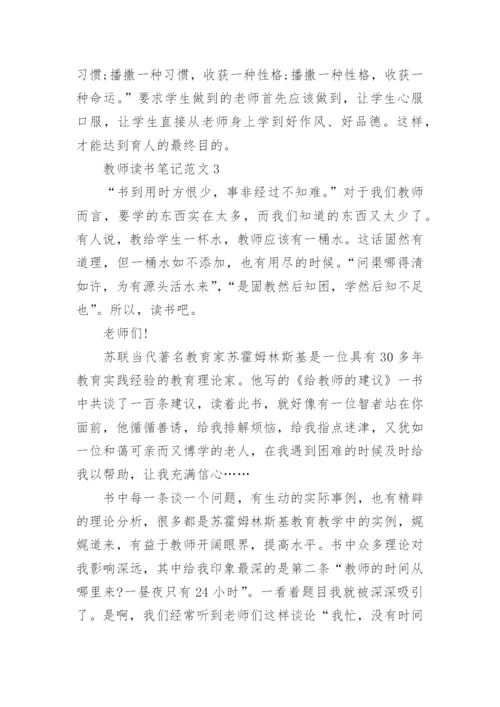 习惯;播撒一种习惯，收获一种性格;播撒一种性格，收获一种命运。”要求学生做到的老师首先应该做到，让学生心服口服，让学生直接从老师身上学到好作风、好品德。这样，才能达到育人的最终目的。

教师读书笔记范文3

“书到用时方恨少，事非经过不知难。”对于我们教师而言，要学的东西实在太多，而我们知道的东西又太少了。有人说，教给学生一杯水，教师应该有一桶水。这话固然有道理，但一桶水如不添加，也有用尽的时候。“问渠哪得清如许，为有源头活水来”，“是固教然后知困，学然后知不足也”。所以，读书吧。

老师们!

苏联当代著名教育家苏霍姆林斯基是一位具有30多年教育实践经验的教育理论家。他写的《给教师的建议》一书中共谈了一百条建议，读着此书，就好像有一位智者站在你面前，他循循善诱，给我排解烦恼，给我指点迷津，又犹如一位和蔼可亲而又博学的老人，在我遇到困难的时候及时给我以帮助，让我充满信心……

书中每一条谈一个问题，有生动的实际事例，也有精辟的理论分析，很多都是苏霍姆林斯基教育教学中的实例，娓娓道来，有益于教师开阔眼界，提高水平。书中众多理论对我影响深远，其中给我印象最深的是第二条“教师的时间从哪里来?一昼夜只有24小时”。一看着题目我就被深深吸引了。是啊，我们经常听到老师们这样谈论“我忙，没有时间